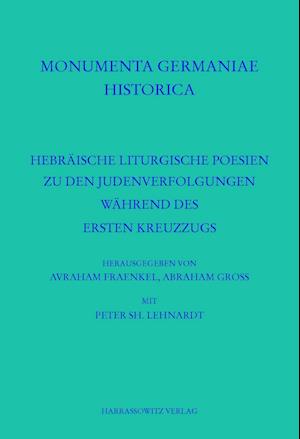 MONUMENTA GERMANIAE
HISTORICA

HEBRÄISCHE LITURGISCHE POESIEN
ZU DEN JUDENVERFOLGUNGEN
WÄHREND DES
ERSTEN KREUZZUGS

HERAUSGEGEBEN VON
AVRAHAM FRAENKEL, ABRAHAM GROSS

MIT
PETER SH. LEHNARDT

HARRASSOWITZ VERLAG